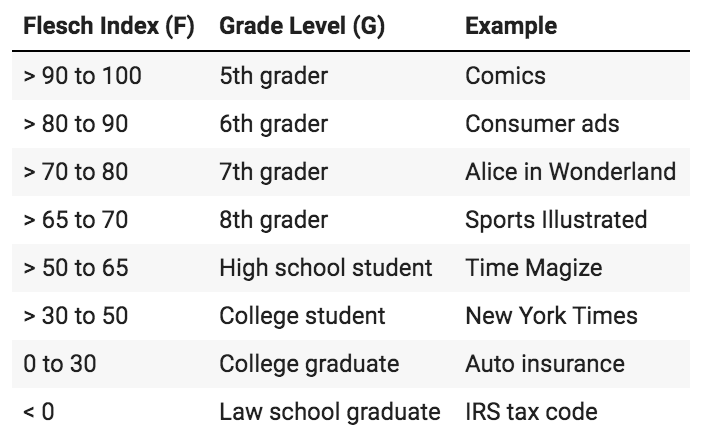 | Flesch Index (F) | Grade Level (G) | Example |
|---|---|---|
| > 90 to 100 | 5th grader | Comics |
| > 80 to 90 | 6th grader | Consumer ads |
| > 70 to 80 | 7th grader | Alice in Wonderland |
| > 65 to 70 | 8th grader | Sports Illustrated |
| > 50 to 65 | High school student | Time Magize |
| > 30 to 50 | College student | New York Times |
| 0 to 30 | College graduate | Auto insurance |
| < 0 | Law school graduate | IRS tax code |